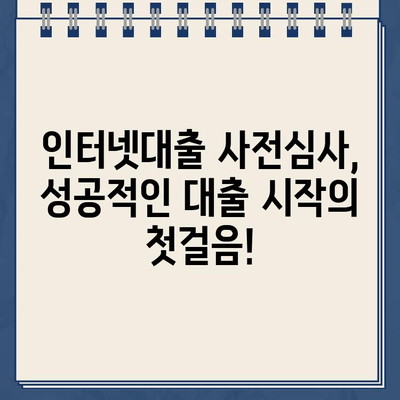 인터넷대출 사전심사, 성공적인 대출 시작의 첫걸음!